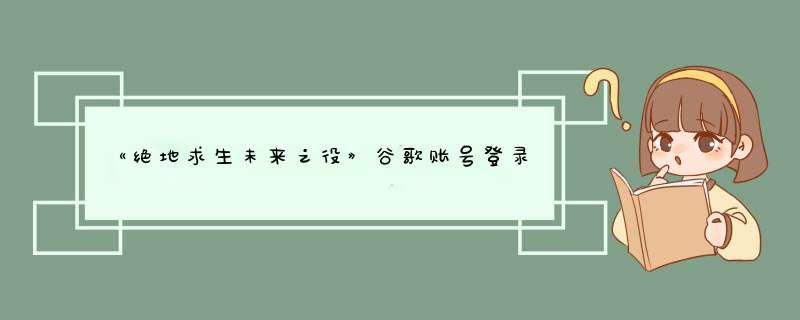 《绝地求生未来之役》谷歌账号登录